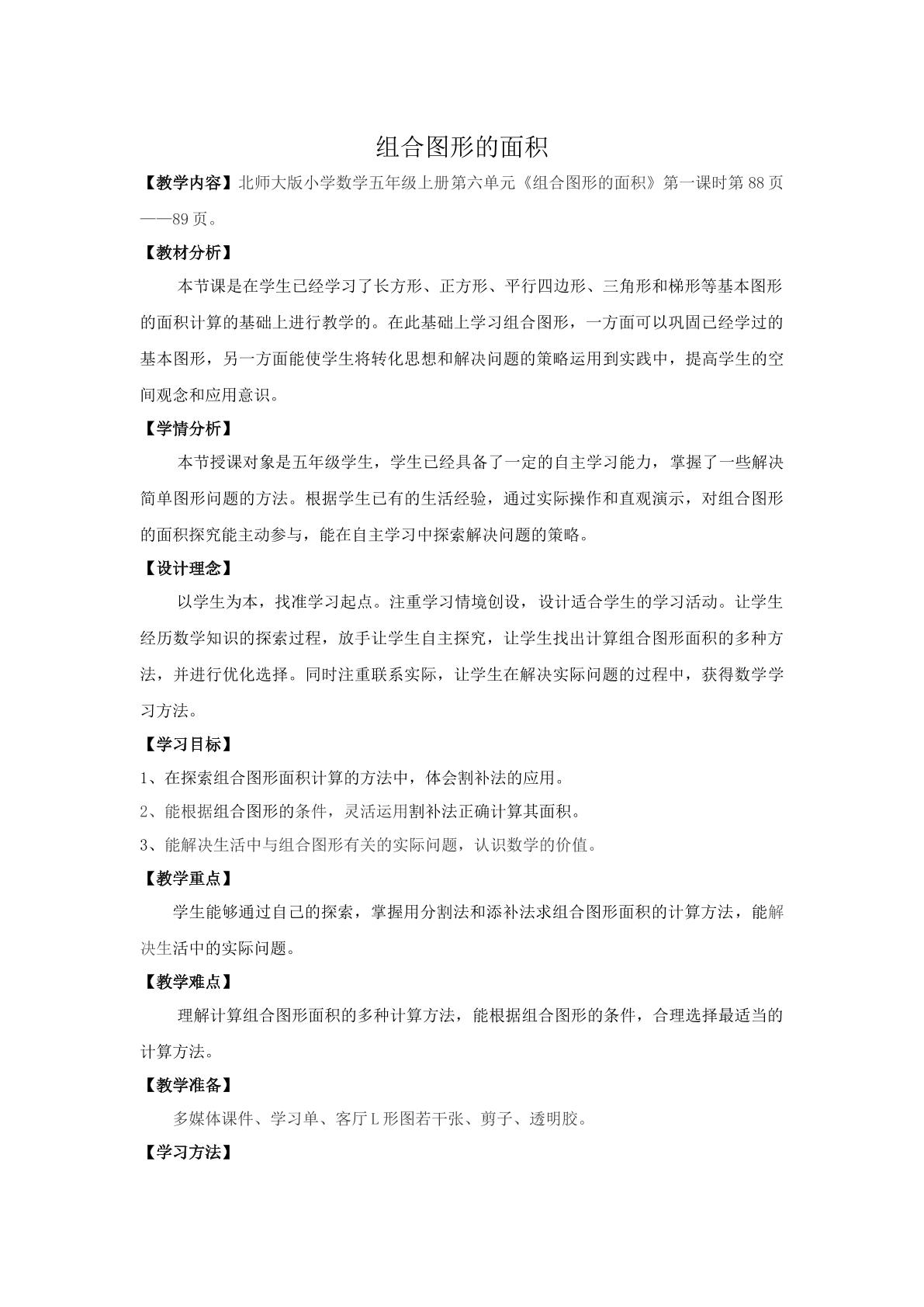 组合图形的面积

【教学内容】北师大版小学数学五年级上册第六单元《组合图形的面积》第一课时第88页——89页。

【教材分析】

本节课是在学生已经学习了长方形、正方形、平行四边形、三角形和梯形等基本图形的面积计算的基础上进行教学的。在此基础上学习组合图形，一方面可以巩固已经学过的基本图形，另一方面能使学生将转化思想和解决问题的策略运用到实践中，提高学生的空间观念和应用意识。

【学情分析】

本节授课对象是五年级学生，学生已经具备了一定的自主学习能力，掌握了一些解决简单图形问题的方法。根据学生已有的生活经验，通过实际操作和直观演示，对组合图形的面积探究能主动参与，能在自主学习中探索解决问题的策略。

【设计理念】

以学生为本，找准学习起点。注重学习情境创设，设计适合学生的学习活动。让学生经历数学知识的探索过程，放手让学生自主探究，让学生找出计算组合图形面积的多种方法，并进行优化选择。同时注重联系实际，让学生在解决实际问题的过程中，获得数学学习方法。

【学习目标】

1、在探索组合图形面积计算的方法中，体会割补法的应用。

2、能根据组合图形的条件，灵活运用割补法正确计算其面积。

3、能解决生活中与组合图形有关的实际问题，认识数学的价值。

【教学重点】

学生能够通过自己的探索，掌握用分割法和添补法求组合图形面积的计算方法，能解决生活中的实际问题。

【教学难点】

理解计算组合图形面积的多种计算方法，能根据组合图形的条件，合理选择最适当的计算方法。

【教学准备】

多媒体课件、学习单、客厅L形图若干张、剪子、透明胶。

【学习方法】